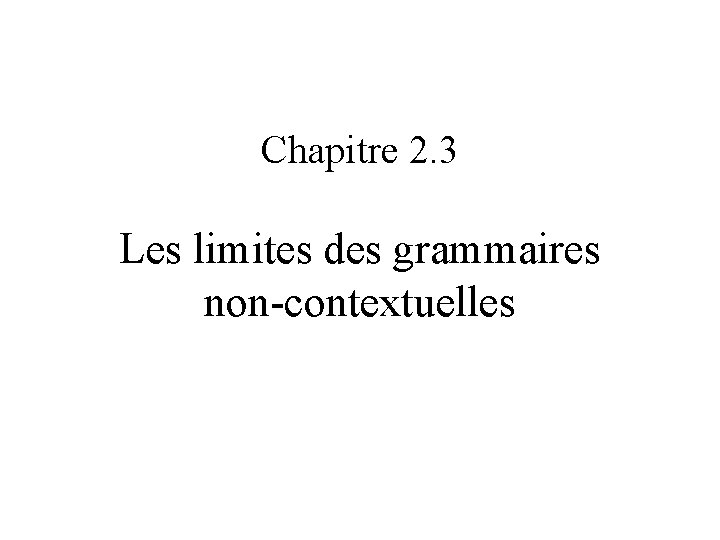 Chapitre 2.3

Les limites des grammaires non-contextuelles